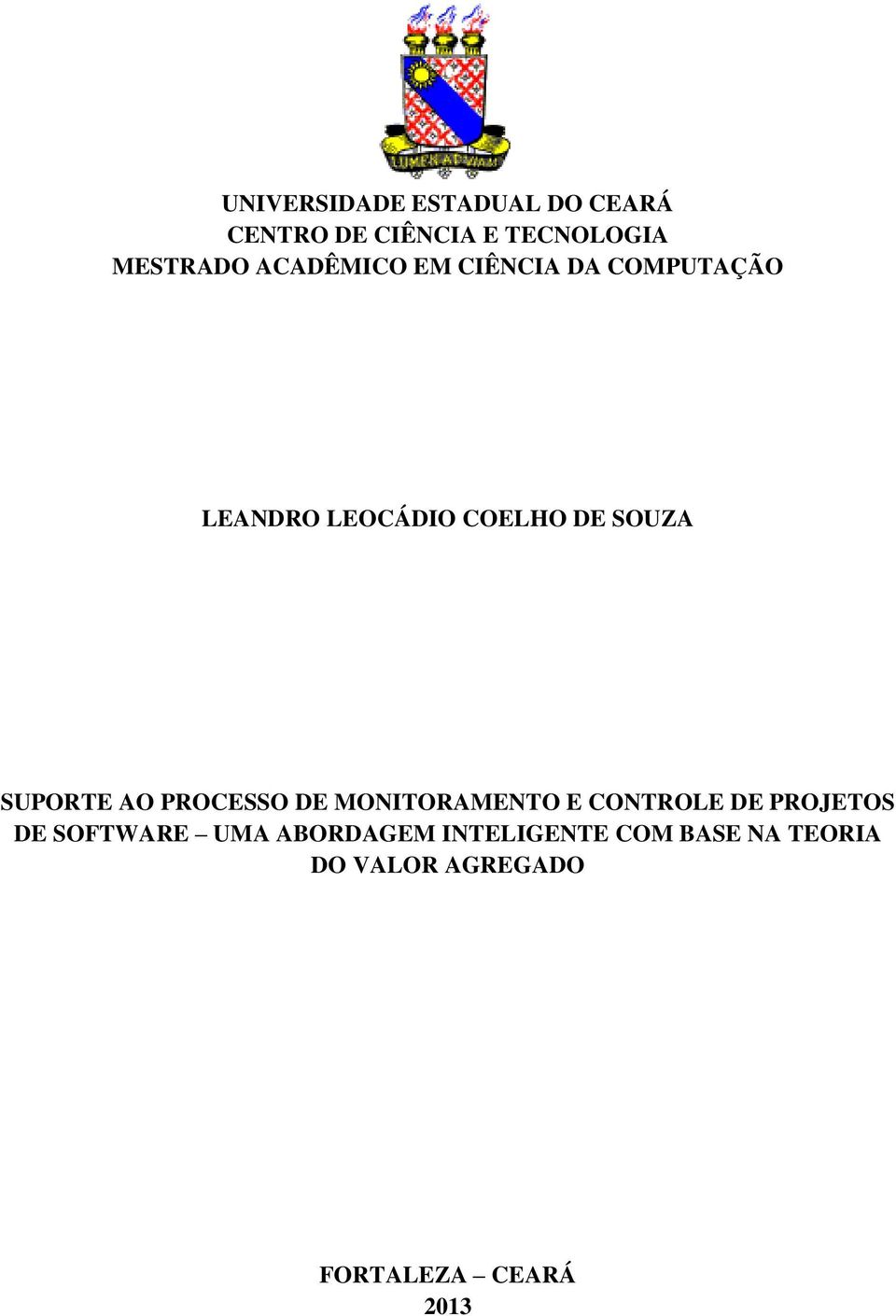 LUMEN AD VIAM

UNIVERSIDADE ESTADUAL DO CEARÁ
CENTRO DE CIÊNCIA E TECNOLOGIA
MESTRADO ACADÊMICO EM CIÊNCIA DA COMPUTAÇÃO

LEANDRO LEOCÁDIO COELHO DE SOUZA

SUPORTE AO PROCESSO DE MONITORAMENTO E CONTROLE DE PROJETOS DE SOFTWARE – UMA ABORDAGEM INTELIGENTE COM BASE NA TEORIA DO VALOR AGREGADO

FORTALEZA – CEARÁ
2013